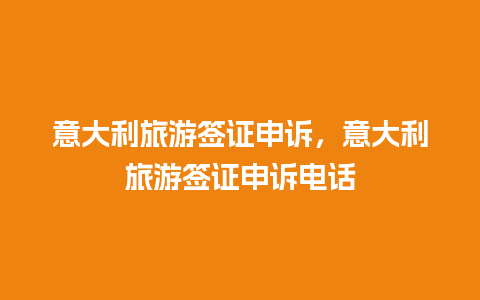 意大利旅游签证申诉，意大利旅游签证申诉电话